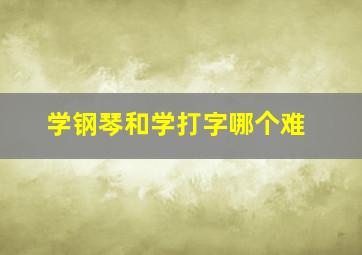 学钢琴和学打字哪个难